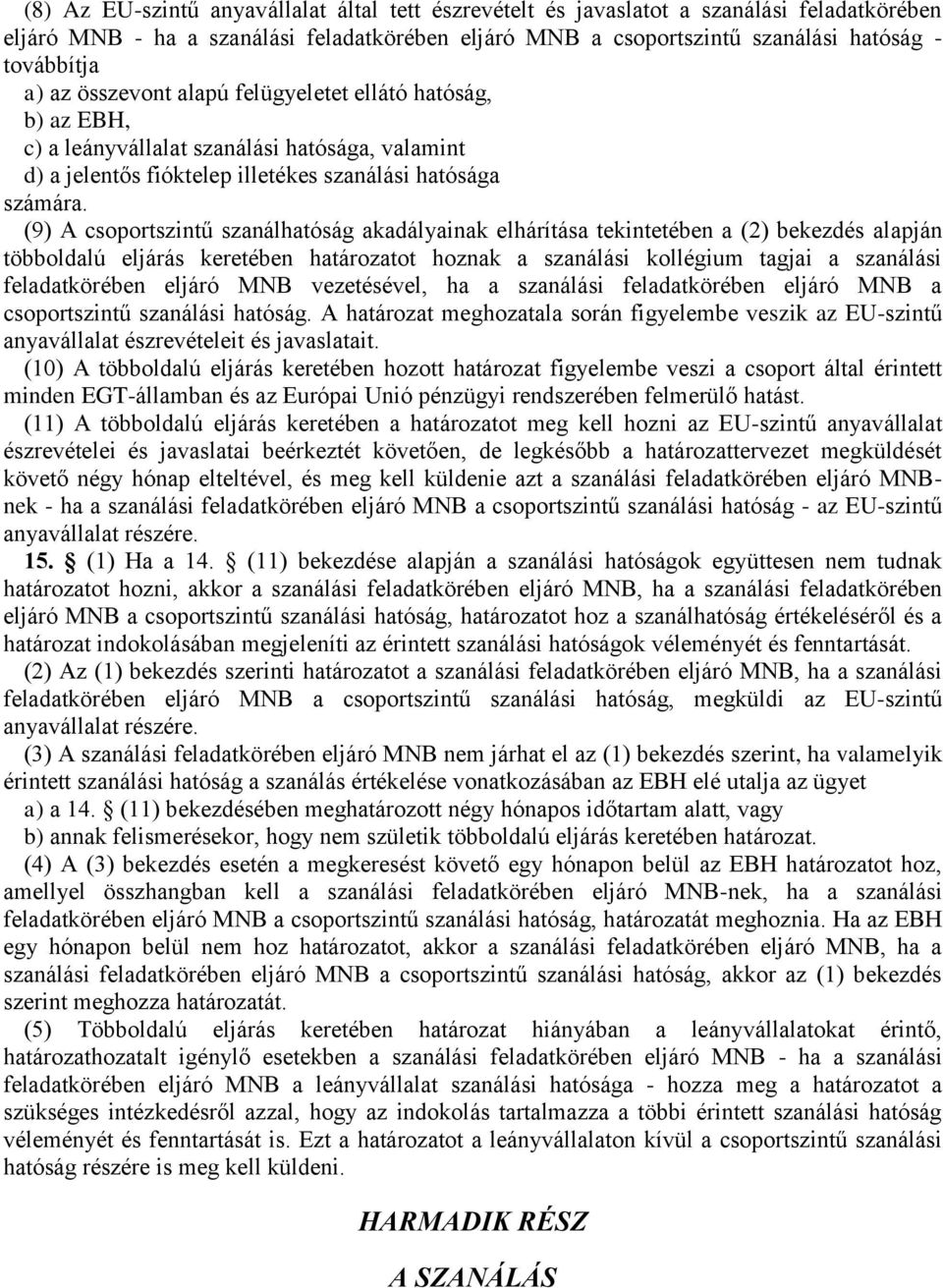 (8) Az EU-szintű anyavállalat által tett észrevételt és javaslatot a szanálási feladatkörében eljáró MNB - ha a szanálási feladatkörében eljáró MNB a csoportszintű szanálási hatóság - továbbítja

a) az összevont alapú felügyeletet ellátó hatóság,

b) az EBH,

c) a leányvállalat szanálási hatósága, valamint

d) a jelentős fióktelep illetékes szanálási hatósága

számára.

(9) A csoportszintű szanálhatóság akadályainak elhárítása tekintetében a (2) bekezdés alapján többoldalú eljárás keretében határozatot hoznak a szanálási kollégium tagjai a szanálási feladatkörében eljáró MNB vezetésével, ha a szanálási feladatkörében eljáró MNB a csoportszintű szanálási hatóság. A határozat meghozatala során figyelembe veszik az EU-szintű anyavállalat észrevételeit és javaslatait.

(10) A többoldalú eljárás keretében hozott határozat figyelembe veszi a csoport által érintett minden EGT-államban és az Európai Unió pénzügyi rendszerében felmerülő hatást.

(11) A többoldalú eljárás keretében a határozatot meg kell hozni az EU-szintű anyavállalat észrevételei és javaslatai beérkeztét követően, de legkésőbb a határozattervezet megküldését követő négy hónap elteltével, és meg kell küldenie azt a szanálási feladatkörében eljáró MNB-nek - ha a szanálási feladatkörében eljáró MNB a csoportszintű szanálási hatóság - az EU-szintű anyavállalat részére.

15. § (1) Ha a 14. § (11) bekezdése alapján a szanálási hatóságok együttesen nem tudnak határozatot hozni, akkor a szanálási feladatkörében eljáró MNB, ha a szanálási feladatkörében eljáró MNB a csoportszintű szanálási hatóság, határozatot hoz a szanálhatóság értékeléséről és a határozat indokolásában megjeleníti az érintett szanálási hatóságok véleményét és fenntartását.

(2) Az (1) bekezdés szerinti határozatot a szanálási feladatkörében eljáró MNB, ha a szanálási feladatkörében eljáró MNB a csoportszintű szanálási hatóság, megküldi az EU-szintű anyavállalat részére.

(3) A szanálási feladatkörében eljáró MNB nem járhat el az (1) bekezdés szerint, ha valamelyik érintett szanálási hatóság a szanálás értékelése vonatkozásában az EBH elé utalja az ügyet

a) a 14. § (11) bekezdésében meghatározott négy hónapos időtartam alatt, vagy

b) annak felismerésekor, hogy nem születik többoldalú eljárás keretében határozat.

(4) A (3) bekezdés esetén a megkeresést követő egy hónapon belül az EBH határozatot hoz, amellyel összhangban kell a szanálási feladatkörében eljáró MNB-nek, ha a szanálási feladatkörében eljáró MNB a csoportszintű szanálási hatóság, határozatát meghoznia. Ha az EBH egy hónapon belül nem hoz határozatot, akkor a szanálási feladatkörében eljáró MNB, ha a szanálási feladatkörében eljáró MNB a csoportszintű szanálási hatóság, akkor az (1) bekezdés szerint meghozza határozatát.

(5) Többoldalú eljárás keretében határozat hiányában a leányvállalatokat érintő, határozathozatalt igénylő esetekben a szanálási feladatkörében eljáró MNB - ha a szanálási feladatkörében eljáró MNB a leányvállalat szanálási hatósága - hozza meg a határozatot a szükséges intézkedésről azzal, hogy az indokolás tartalmazza a többi érintett szanálási hatóság véleményét és fenntartását is. Ezt a határozatot a leányvállalaton kívül a csoportszintű szanálási hatóság részére is meg kell küldeni.

HARMADIK RÉSZ

A SZANÁLÁS